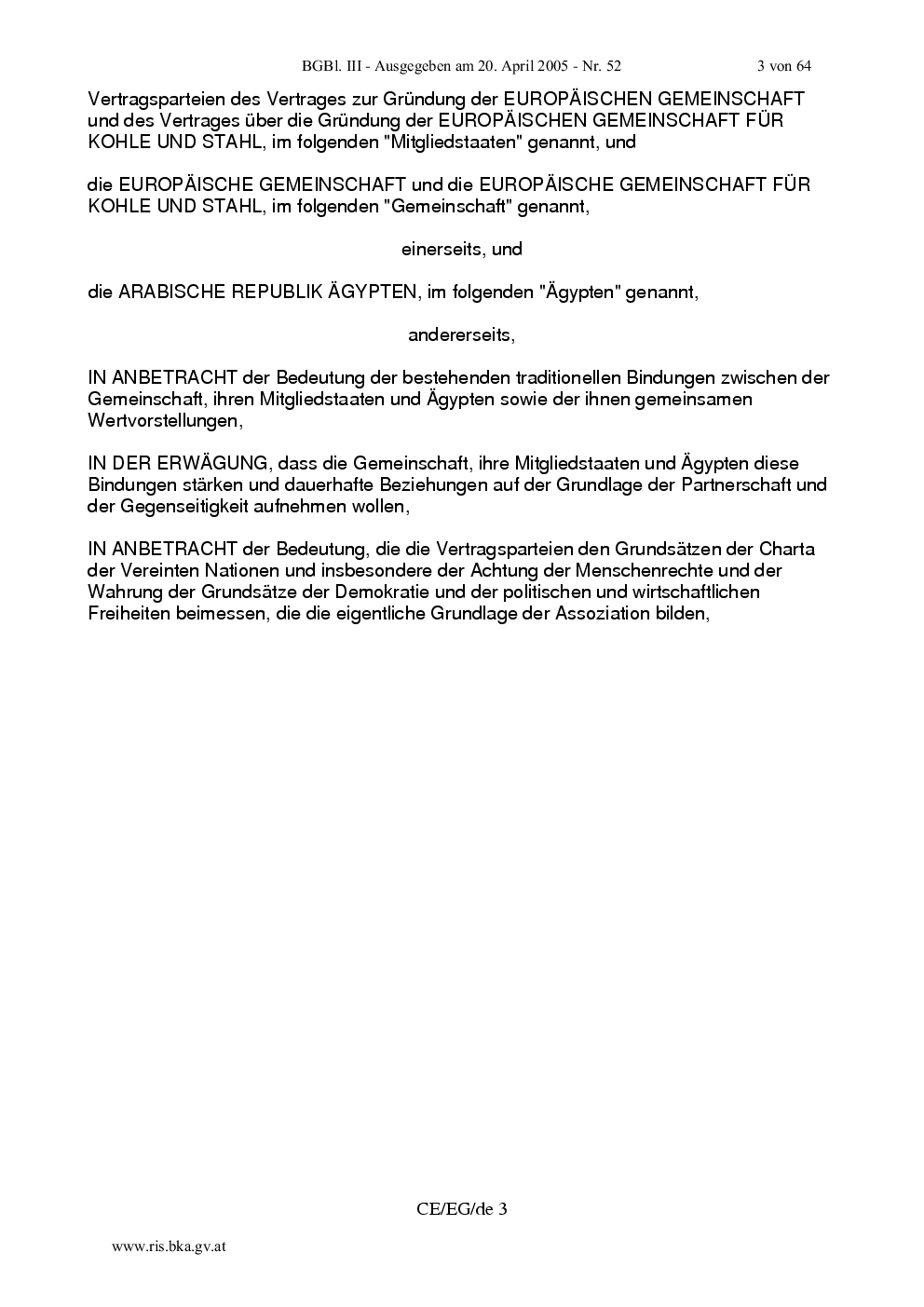 BGBl. III - Ausgegeben am 20. April 2005 - Nr. 52 3 von 64

Vertragsparteien des Vertrages zur Gründung der EUROPÄISCHEN GEMEINSCHAFT und des Vertrages über die Gründung der EUROPÄISCHEN GEMEINSCHAFT FÜR KOHLE UND STAHL, im folgenden "Mitgliedstaaten" genannt, und

die EUROPÄISCHE GEMEINSCHAFT und die EUROPÄISCHE GEMEINSCHAFT FÜR KOHLE UND STAHL, im folgenden "Gemeinschaft" genannt,

einerseits, und

die ARABISCHE REPUBLIK ÄGYPTEN, im folgenden "Ägypten" genannt,

andererseits,

IN ANBETRACHT der Bedeutung der bestehenden traditionellen Bindungen zwischen der Gemeinschaft, ihren Mitgliedstaaten und Ägypten sowie der ihnen gemeinsamen Wertvorstellungen,

IN DER ERWÄGUNG, dass die Gemeinschaft, ihre Mitgliedstaaten und Ägypten diese Bindungen stärken und dauerhafte Beziehungen auf der Grundlage der Partnerschaft und der Gegenseitigkeit aufnehmen wollen,

IN ANBETRACHT der Bedeutung, die die Vertragsparteien den Grundsätzen der Charta der Vereinten Nationen und insbesondere der Achtung der Menschenrechte und der Wahrung der Grundsätze der Demokratie und der politischen und wirtschaftlichen Freiheiten beimessen, die die eigentliche Grundlage der Assoziation bilden,

CE/EG/de 3

www.ris.bka.gv.at